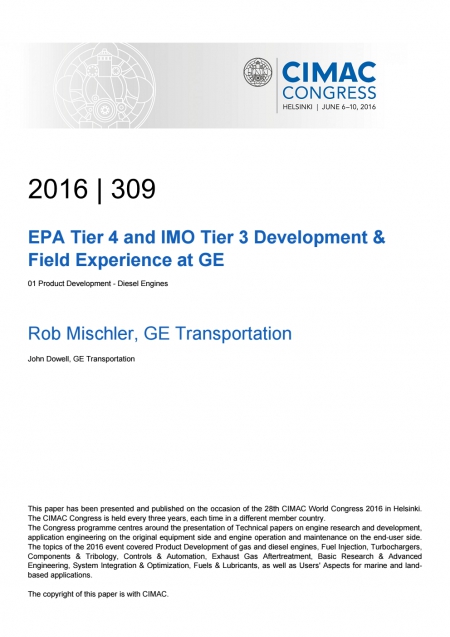 CIMAC
CONGRESS
HELSINKI | JUNE 6–10, 2016

2016 | 309

EPA Tier 4 and IMO Tier 3 Development & Field Experience at GE

01 Product Development - Diesel Engines

Rob Mischler, GE Transportation

John Dowell, GE Transportation

This paper has been presented and published on the occasion of the 28th CIMAC World Congress 2016 in Helsinki. The CIMAC Congress is held every three years, each time in a different member country.
The Congress programme centres around the presentation of Technical papers on engine research and development, application engineering on the original equipment side and engine operation and maintenance on the end-user side. The topics of the 2016 event covered Product Development of gas and diesel engines, Fuel Injection, Turbochargers, Components & Tribology, Controls & Automation, Exhaust Gas Aftertreatment, Basic Research & Advanced Engineering, System Integration & Optimization, Fuels & Lubricants, as well as Users' Aspects for marine and land-based applications.

The copyright of this paper is with CIMAC.